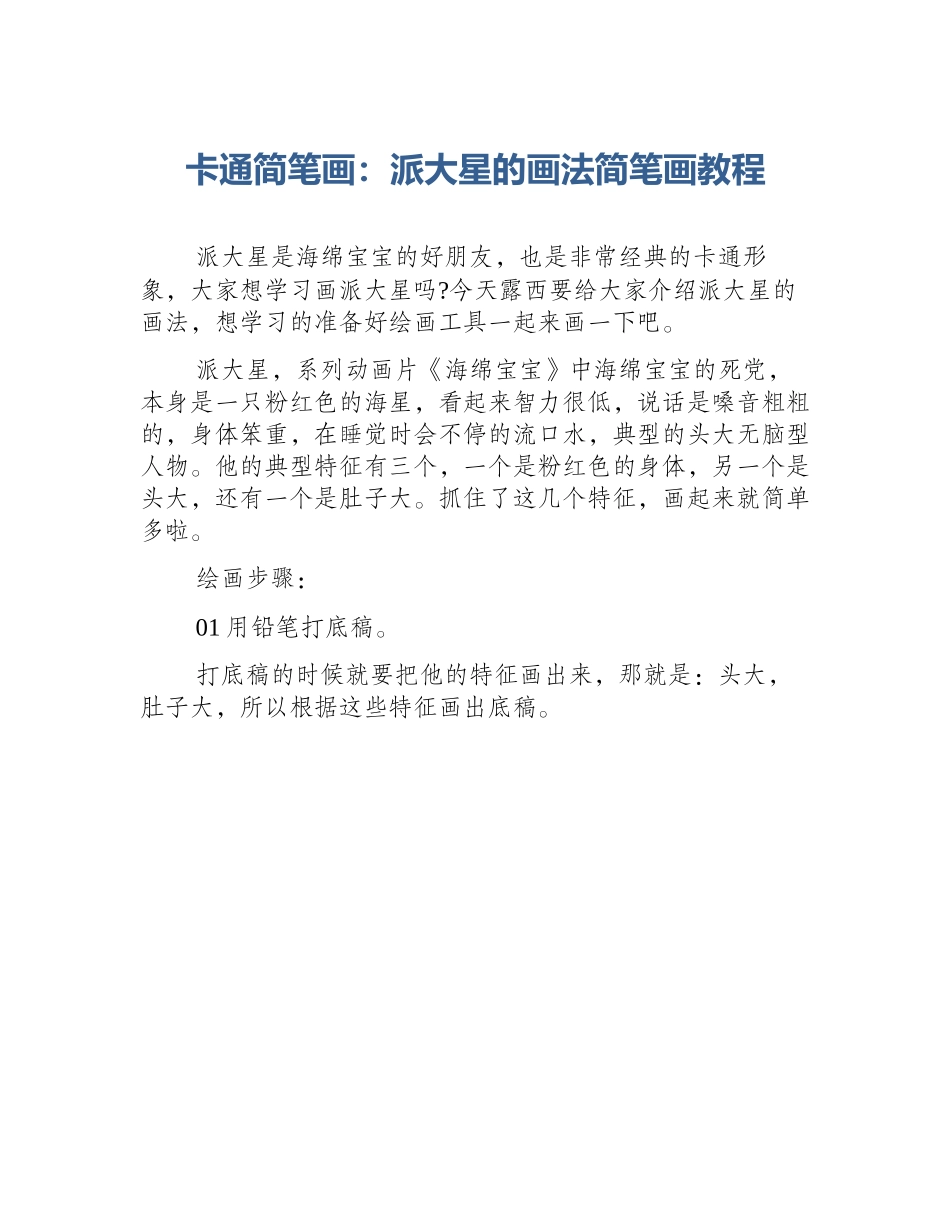 卡通简笔画：派大星的画法简笔画教程

派大星是海绵宝宝的好朋友，也是非常经典的卡通形象，大家想学习画派大星吗?今天露西要给大家介绍派大星的画法，想学习的准备好绘画工具一起来画一下吧。

派大星，系列动画片《海绵宝宝》中海绵宝宝的死党，本身是一只粉红色的海星，看起来智力很低，说话是嗓音粗粗的，身体笨重，在睡觉时会不停的流口水，典型的头大无脑型人物。他的典型特征有三个，一个是粉红色的身体，另一个是头大，还有一个是肚子大。抓住了这几个特征，画起来就简单多啦。

绘画步骤：

01 用铅笔打底稿。

打底稿的时候就要把他的特征画出来，那就是：头大，肚子大，所以根据这些特征画出底稿。